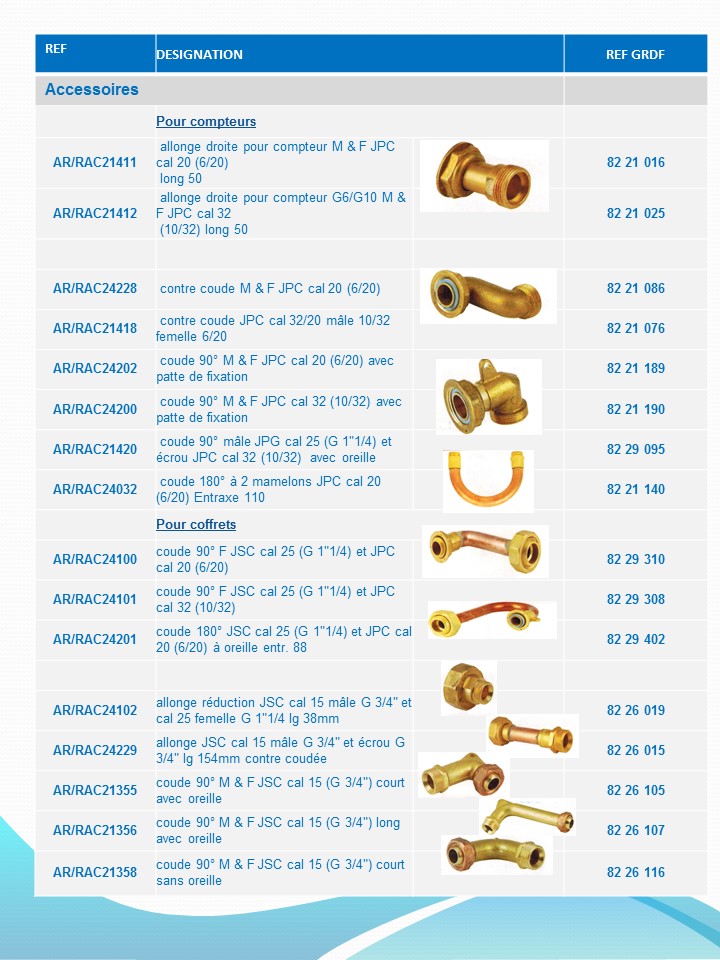 | REF | DESIGNATION | REF GRDF |
|---|---|---|
| Accessoires | | |
| | Pour compteurs | |
| AR/RAC21411 | allonge droite pour compteur M & F JPC cal 20 (6/20) long 50 | 82 21 016 |
| AR/RAC21412 | allonge droite pour compteur G6/G10 M & F JPC cal 32 (10/32) long 50 | 82 21 025 |
| | | |
| AR/RAC24228 | contre coude M & F JPC cal 20 (6/20) | 82 21 086 |
| AR/RAC21418 | contre coude JPC cal 32/20 mâle 10/32 femelle 6/20 | 82 21 076 |
| AR/RAC24202 | coude 90° M & F JPC cal 20 (6/20) avec patte de fixation | 82 21 189 |
| AR/RAC24200 | coude 90° M & F JPC cal 32 (10/32) avec patte de fixation | 82 21 190 |
| AR/RAC21420 | coude 90° mâle JPG cal 25 (G 1"1/4) et écrou JPC cal 32 (10/32) avec oreille | 82 29 095 |
| AR/RAC24032 | coude 180° à 2 mamelons JPC cal 20 (6/20) Entraxe 110 | 82 21 140 |
| | Pour coffrets | |
| AR/RAC24100 | coude 90° F JSC cal 25 (G 1"1/4) et JPC cal 20 (6/20) | 82 29 310 |
| AR/RAC24101 | coude 90° F JSC cal 25 (G 1"1/4) et JPC cal 32 (10/32) | 82 29 308 |
| AR/RAC24201 | coude 180° JSC cal 25 (G 1"1/4) et JPC cal 20 (6/20) à oreille entr. 88 | 82 29 402 |
| | | |
| AR/RAC24102 | allonge réduction JSC cal 15 mâle G 3/4" et cal 25 femelle G 1"1/4 lg 38mm | 82 26 019 |
| AR/RAC24229 | allonge JSC cal 15 mâle G 3/4" et écrou G 3/4" lg 154mm contre coudée | 82 26 015 |
| AR/RAC21355 | coude 90° M & F JSC cal 15 (G 3/4") court avec oreille | 82 26 105 |
| AR/RAC21356 | coude 90° M & F JSC cal 15 (G 3/4") long avec oreille | 82 26 107 |
| AR/RAC21358 | coude 90° M & F JSC cal 15 (G 3/4") court sans oreille | 82 26 116 |